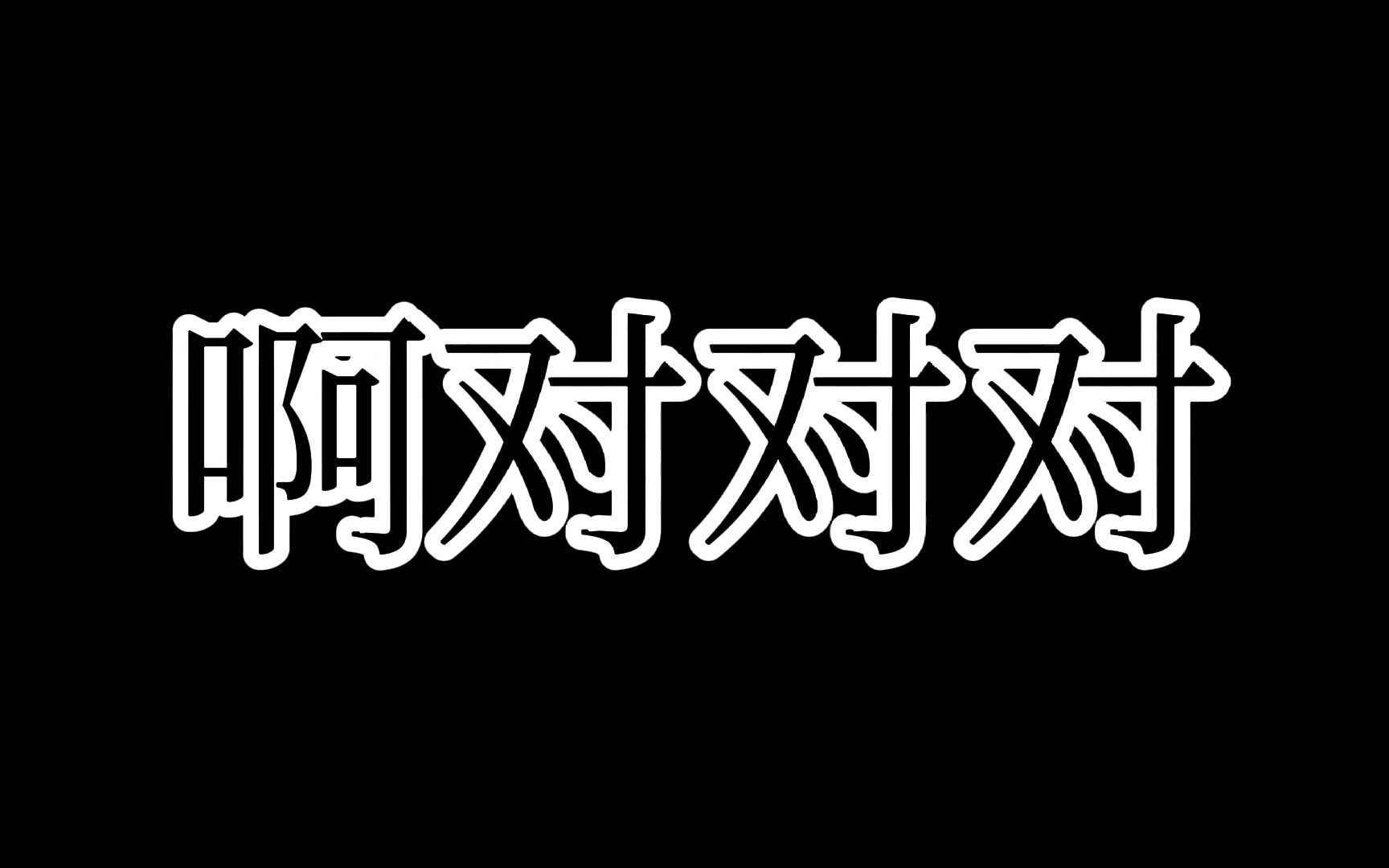 啊对对对